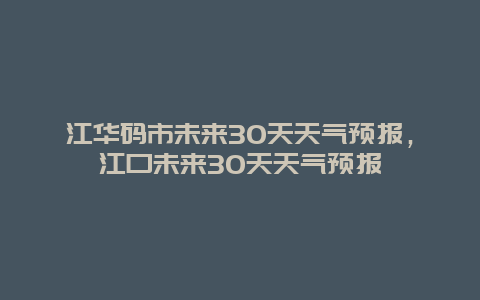 江华码市未来30天天气预报，江口未来30天天气预报